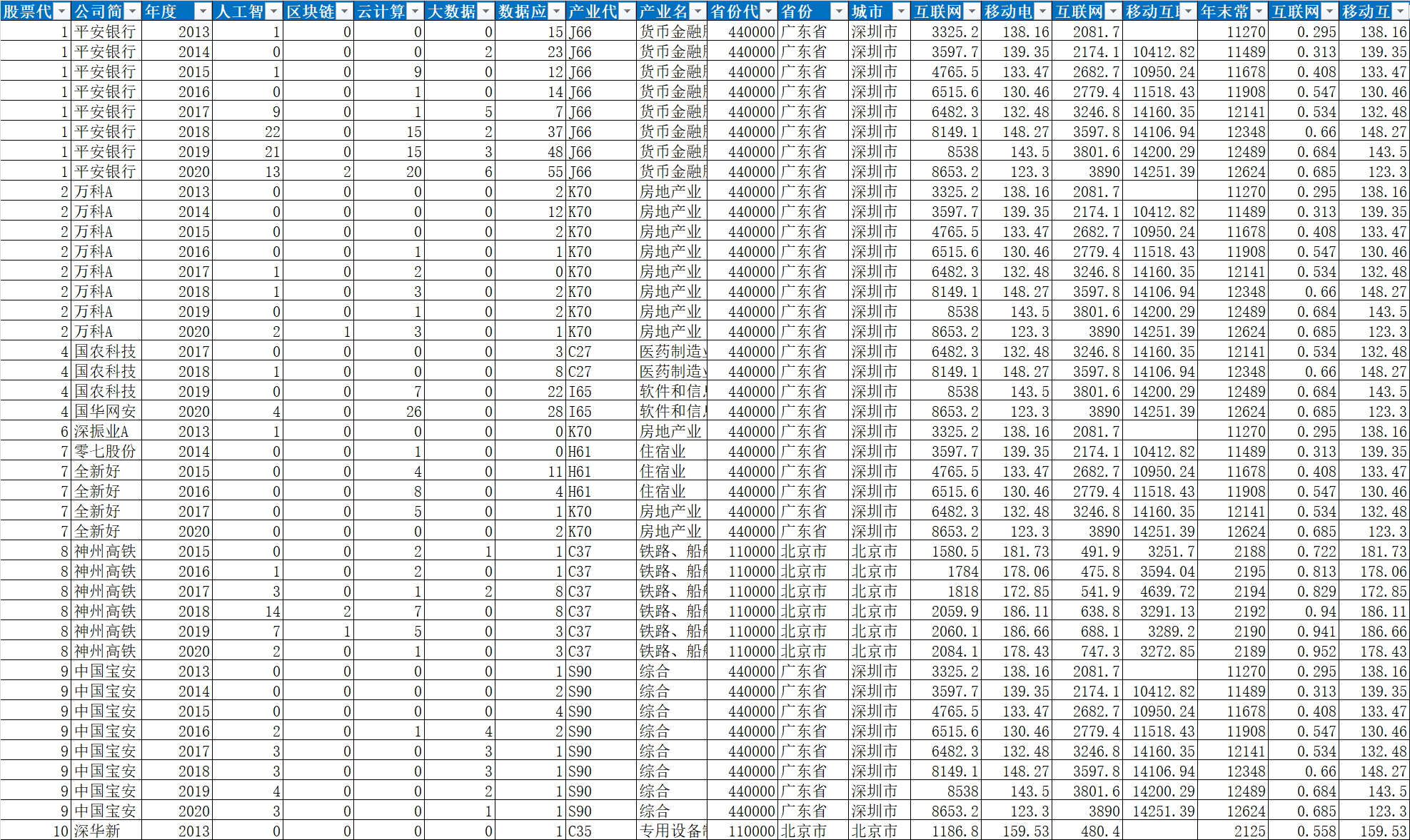 | 股票代 | 公司简 | 年度 | 人工智 | 区块链 | 云计算 | 大数据 | 数据应 | 产业代 | 产业名 | 省份代 | 省份 | 城市 | 互联网 | 移动电 | 互联网 | 移动互 | 年末常 | 互联网 | 移动互 |
|---|---|---|---|---|---|---|---|---|---|---|---|---|---|---|---|---|---|---|---|
| 1 | 平安银行 | 2013 | 1 | 0 | 0 | 0 | 15 | J66 | 货币金融 | 440000 | 广东省 | 深圳市 | 3325.2 | 138.16 | 2081.7 | | 11270 | 0.295 | 138.16 |
| 1 | 平安银行 | 2014 | 0 | 0 | 0 | 2 | 23 | J66 | 货币金融 | 440000 | 广东省 | 深圳市 | 3597.7 | 139.35 | 2174.1 | 10412.82 | 11489 | 0.313 | 139.35 |
| 1 | 平安银行 | 2015 | 1 | 0 | 9 | 0 | 12 | J66 | 货币金融 | 440000 | 广东省 | 深圳市 | 4765.5 | 133.47 | 2682.7 | 10950.24 | 11678 | 0.408 | 133.47 |
| 1 | 平安银行 | 2016 | 0 | 0 | 1 | 0 | 14 | J66 | 货币金融 | 440000 | 广东省 | 深圳市 | 6515.6 | 130.46 | 2779.4 | 11518.43 | 11908 | 0.547 | 130.46 |
| 1 | 平安银行 | 2017 | 9 | 0 | 1 | 5 | 7 | J66 | 货币金融 | 440000 | 广东省 | 深圳市 | 6482.3 | 132.48 | 3246.8 | 14160.35 | 12141 | 0.534 | 132.48 |
| 1 | 平安银行 | 2018 | 22 | 0 | 15 | 2 | 37 | J66 | 货币金融 | 440000 | 广东省 | 深圳市 | 8149.1 | 148.27 | 3597.8 | 14106.94 | 12348 | 0.66 | 148.27 |
| 1 | 平安银行 | 2019 | 21 | 0 | 15 | 3 | 48 | J66 | 货币金融 | 440000 | 广东省 | 深圳市 | 8538 | 143.5 | 3801.6 | 14200.29 | 12489 | 0.684 | 143.5 |
| 1 | 平安银行 | 2020 | 13 | 2 | 20 | 6 | 55 | J66 | 货币金融 | 440000 | 广东省 | 深圳市 | 8653.2 | 123.3 | 3890 | 14251.39 | 12624 | 0.685 | 123.3 |
| 2 | 万科A | 2013 | 0 | 0 | 0 | 0 | 2 | K70 | 房地产业 | 440000 | 广东省 | 深圳市 | 3325.2 | 138.16 | 2081.7 | | 11270 | 0.295 | 138.16 |
| 2 | 万科A | 2014 | 0 | 0 | 0 | 0 | 12 | K70 | 房地产业 | 440000 | 广东省 | 深圳市 | 3597.7 | 139.35 | 2174.1 | 10412.82 | 11489 | 0.313 | 139.35 |
| 2 | 万科A | 2015 | 0 | 0 | 0 | 0 | 2 | K70 | 房地产业 | 440000 | 广东省 | 深圳市 | 4765.5 | 133.47 | 2682.7 | 10950.24 | 11678 | 0.408 | 133.47 |
| 2 | 万科A | 2016 | 0 | 0 | 1 | 0 | 1 | K70 | 房地产业 | 440000 | 广东省 | 深圳市 | 6515.6 | 130.46 | 2779.4 | 11518.43 | 11908 | 0.547 | 130.46 |
| 2 | 万科A | 2017 | 1 | 0 | 2 | 0 | 0 | K70 | 房地产业 | 440000 | 广东省 | 深圳市 | 6482.3 | 132.48 | 3246.8 | 14160.35 | 12141 | 0.534 | 132.48 |
| 2 | 万科A | 2018 | 1 | 0 | 3 | 0 | 2 | K70 | 房地产业 | 440000 | 广东省 | 深圳市 | 8149.1 | 148.27 | 3597.8 | 14106.94 | 12348 | 0.66 | 148.27 |
| 2 | 万科A | 2019 | 0 | 0 | 1 | 0 | 2 | K70 | 房地产业 | 440000 | 广东省 | 深圳市 | 8538 | 143.5 | 3801.6 | 14200.29 | 12489 | 0.684 | 143.5 |
| 2 | 万科A | 2020 | 2 | 1 | 3 | 0 | 1 | K70 | 房地产业 | 440000 | 广东省 | 深圳市 | 8653.2 | 123.3 | 3890 | 14251.39 | 12624 | 0.685 | 123.3 |
| 4 | 国农科技 | 2017 | 0 | 0 | 0 | 0 | 3 | C27 | 医药制造 | 440000 | 广东省 | 深圳市 | 6482.3 | 132.48 | 3246.8 | 14160.35 | 12141 | 0.534 | 132.48 |
| 4 | 国农科技 | 2018 | 1 | 0 | 0 | 0 | 8 | C27 | 医药制造 | 440000 | 广东省 | 深圳市 | 8149.1 | 148.27 | 3597.8 | 14106.94 | 12348 | 0.66 | 148.27 |
| 4 | 国农科技 | 2019 | 0 | 0 | 7 | 0 | 22 | I65 | 软件和信 | 440000 | 广东省 | 深圳市 | 8538 | 143.5 | 3801.6 | 14200.29 | 12489 | 0.684 | 143.5 |
| 4 | 国华网安 | 2020 | 4 | 0 | 26 | 0 | 28 | I65 | 软件和信 | 440000 | 广东省 | 深圳市 | 8653.2 | 123.3 | 3890 | 14251.39 | 12624 | 0.685 | 123.3 |
| 6 | 深振业A | 2013 | 1 | 0 | 0 | 0 | 0 | K70 | 房地产业 | 440000 | 广东省 | 深圳市 | 3325.2 | 138.16 | 2081.7 | | 11270 | 0.295 | 138.16 |
| 7 | 零七股份 | 2014 | 0 | 0 | 1 | 0 | 0 | H61 | 住宿业 | 440000 | 广东省 | 深圳市 | 3597.7 | 139.35 | 2174.1 | 10412.82 | 11489 | 0.313 | 139.35 |
| 7 | 全新好 | 2015 | 0 | 0 | 4 | 0 | 11 | H61 | 住宿业 | 440000 | 广东省 | 深圳市 | 4765.5 | 133.47 | 2682.7 | 10950.24 | 11678 | 0.408 | 133.47 |
| 7 | 全新好 | 2016 | 0 | 0 | 8 | 0 | 4 | H61 | 住宿业 | 440000 | 广东省 | 深圳市 | 6515.6 | 130.46 | 2779.4 | 11518.43 | 11908 | 0.547 | 130.46 |
| 7 | 全新好 | 2017 | 0 | 0 | 5 | 0 | 1 | K70 | 房地产业 | 440000 | 广东省 | 深圳市 | 6482.3 | 132.48 | 3246.8 | 14160.35 | 12141 | 0.534 | 132.48 |
| 7 | 全新好 | 2020 | 0 | 0 | 0 | 0 | 2 | K70 | 房地产业 | 440000 | 广东省 | 深圳市 | 8653.2 | 123.3 | 3890 | 14251.39 | 12624 | 0.685 | 123.3 |
| 8 | 神州高铁 | 2015 | 0 | 0 | 2 | 1 | 1 | C37 | 铁路、船 | 110000 | 北京市 | 北京市 | 1580.5 | 181.73 | 491.9 | 3251.7 | 2188 | 0.722 | 181.73 |
| 8 | 神州高铁 | 2016 | 1 | 0 | 2 | 0 | 1 | C37 | 铁路、船 | 110000 | 北京市 | 北京市 | 1784 | 178.06 | 475.8 | 3594.04 | 2195 | 0.813 | 178.06 |
| 8 | 神州高铁 | 2017 | 3 | 0 | 1 | 2 | 8 | C37 | 铁路、船 | 110000 | 北京市 | 北京市 | 1818 | 172.85 | 541.9 | 4639.72 | 2194 | 0.829 | 172.85 |
| 8 | 神州高铁 | 2018 | 14 | 2 | 7 | 0 | 8 | C37 | 铁路、船 | 110000 | 北京市 | 北京市 | 2059.9 | 186.11 | 638.8 | 3291.13 | 2192 | 0.94 | 186.11 |
| 8 | 神州高铁 | 2019 | 7 | 1 | 5 | 0 | 3 | C37 | 铁路、船 | 110000 | 北京市 | 北京市 | 2060.1 | 186.66 | 688.1 | 3289.2 | 2190 | 0.941 | 186.66 |
| 8 | 神州高铁 | 2020 | 2 | 0 | 1 | 0 | 3 | C37 | 铁路、船 | 110000 | 北京市 | 北京市 | 2084.1 | 178.43 | 747.3 | 3272.85 | 2189 | 0.952 | 178.43 |
| 9 | 中国宝安 | 2013 | 0 | 0 | 0 | 0 | 1 | S90 | 综合 | 440000 | 广东省 | 深圳市 | 3325.2 | 138.16 | 2081.7 | | 11270 | 0.295 | 138.16 |
| 9 | 中国宝安 | 2014 | 0 | 0 | 0 | 0 | 2 | S90 | 综合 | 440000 | 广东省 | 深圳市 | 3597.7 | 139.35 | 2174.1 | 10412.82 | 11489 | 0.313 | 139.35 |
| 9 | 中国宝安 | 2015 | 0 | 0 | 0 | 0 | 4 | S90 | 综合 | 440000 | 广东省 | 深圳市 | 4765.5 | 133.47 | 2682.7 | 10950.24 | 11678 | 0.408 | 133.47 |
| 9 | 中国宝安 | 2016 | 2 | 0 | 1 | 4 | 2 | S90 | 综合 | 440000 | 广东省 | 深圳市 | 6515.6 | 130.46 | 2779.4 | 11518.43 | 11908 | 0.547 | 130.46 |
| 9 | 中国宝安 | 2017 | 3 | 0 | 0 | 3 | 1 | S90 | 综合 | 440000 | 广东省 | 深圳市 | 6482.3 | 132.48 | 3246.8 | 14160.35 | 12141 | 0.534 | 132.48 |
| 9 | 中国宝安 | 2018 | 3 | 0 | 0 | 3 | 1 | S90 | 综合 | 440000 | 广东省 | 深圳市 | 8149.1 | 148.27 | 3597.8 | 14106.94 | 12348 | 0.66 | 148.27 |
| 9 | 中国宝安 | 2019 | 4 | 0 | 0 | 2 | 1 | S90 | 综合 | 440000 | 广东省 | 深圳市 | 8538 | 143.5 | 3801.6 | 14200.29 | 12489 | 0.684 | 143.5 |
| 9 | 中国宝安 | 2020 | 3 | 0 | 0 | 1 | 1 | S90 | 综合 | 440000 | 广东省 | 深圳市 | 8653.2 | 123.3 | 3890 | 14251.39 | 12624 | 0.685 | 123.3 |
| 10 | 深华新 | 2013 | 0 | 0 | 0 | 0 | 1 | C35 | 专用设备 | 110000 | 北京市 | 北京市 | 1186.8 | 159.53 | 480.4 | | 2125 | 0.558 | 159.53 |